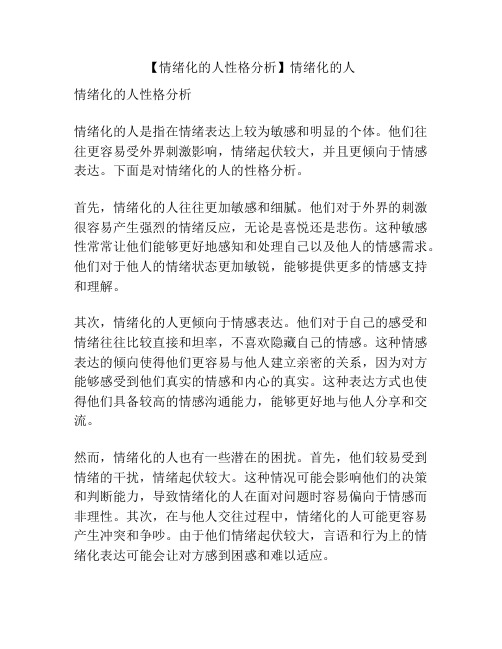 【情绪化的人性格分析】情绪化的人

情绪化的人性格分析

情绪化的人是指在情绪表达上较为敏感和明显的个体。他们往往更容易受外界刺激影响，情绪起伏较大，并且更倾向于情感表达。下面是对情绪化的人的性格分析。

首先，情绪化的人往往更加敏感和细腻。他们对于外界的刺激很容易产生强烈的情绪反应，无论是喜悦还是悲伤。这种敏感性常常让他们能够更好地感知和处理自己以及他人的情感需求。他们对于他人的情绪状态更加敏锐，能够提供更多的情感支持和理解。

其次，情绪化的人更倾向于情感表达。他们对于自己的感受和情绪往往比较直接和坦率，不喜欢隐藏自己的情感。这种情感表达的倾向使得他们更容易与他人建立亲密的关系，因为对方能够感受到他们真实的情感和内心的真实。这种表达方式也使得他们具备较高的情感沟通能力，能够更好地与他人分享和交流。

然而，情绪化的人也有一些潜在的困扰。首先，他们较易受到情绪的干扰，情绪起伏较大。这种情况可能会影响他们的决策和判断能力，导致情绪化的人在面对问题时容易偏向于情感而非理性。其次，在与他人交往过程中，情绪化的人可能更容易产生冲突和争吵。由于他们情绪起伏较大，言语和行为上的情绪化表达可能会让对方感到困惑和难以适应。